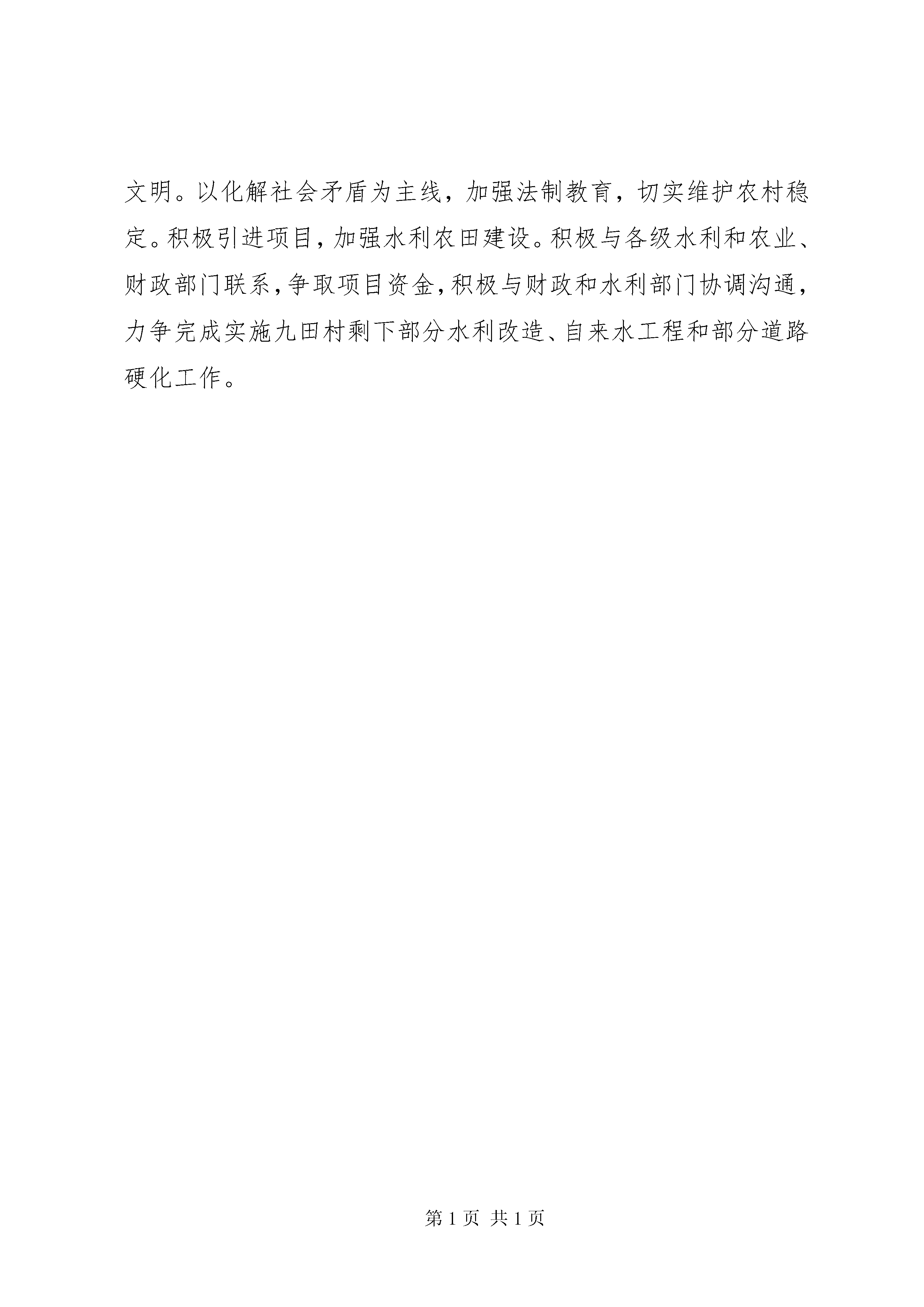 文明。以化解社会矛盾为主线，加强法制教育，切实维护农村稳定。积极引进项目，加强水利农田建设。积极与各级水利和农业、财政部门联系，争取项目资金，积极与财政和水利部门协调沟通，力争完成实施九田村剩下部分水利改造、自来水工程和部分道路硬化工作。

第1页 共1页